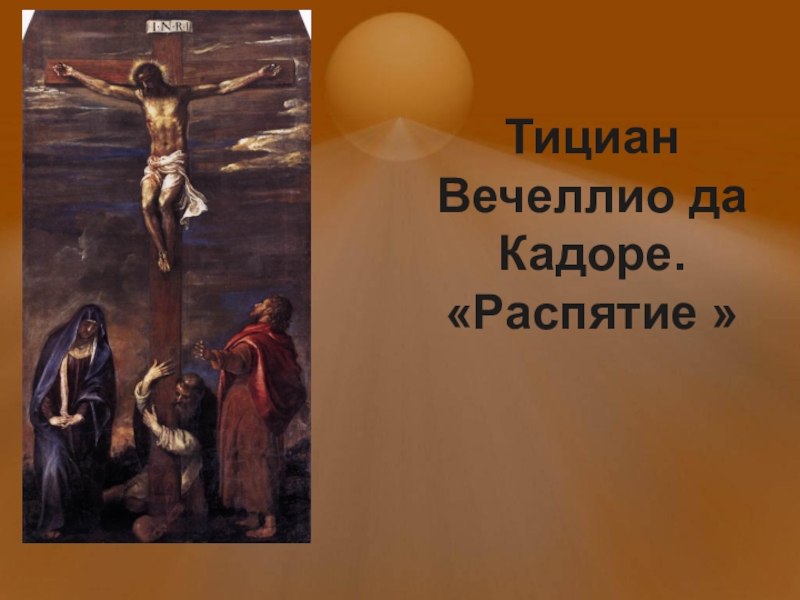 I·N·R·I

Тициан Вечеллио да Кадоре. «Распятие »